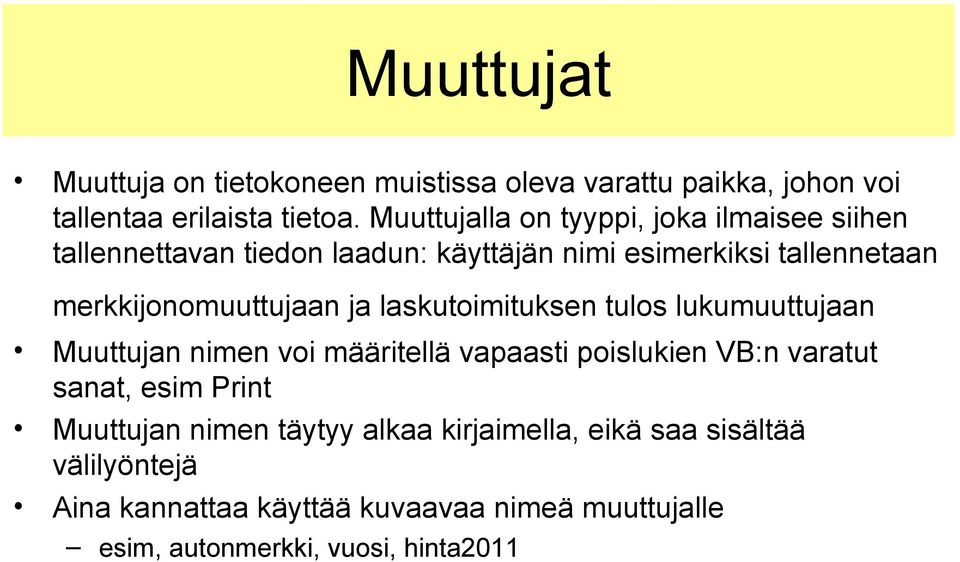 Muuttujat

• Muuttuja on tietokoneen muistissa oleva varattu paikka, johon voi tallentaa erilaista tietoa. Muuttujalla on tyyppi, joka ilmaisee siihen tallennettavan tiedon laadun: käyttäjän nimi esimerkiksi tallennetaan merkkijonomuuttujaan ja laskutoimituksen tulos lukumuuttujaan

• Muuttujan nimen voi määritellä vapaasti poislukien VB:n varatut sanat, esim Print

• Muuttujan nimen täytyy alkaa kirjaimella, eikä saa sisältää välilyöntejä

• Aina kannattaa käyttää kuvaavaa nimeä muuttujalle
– esim, autonmerkki, vuosi, hinta2011